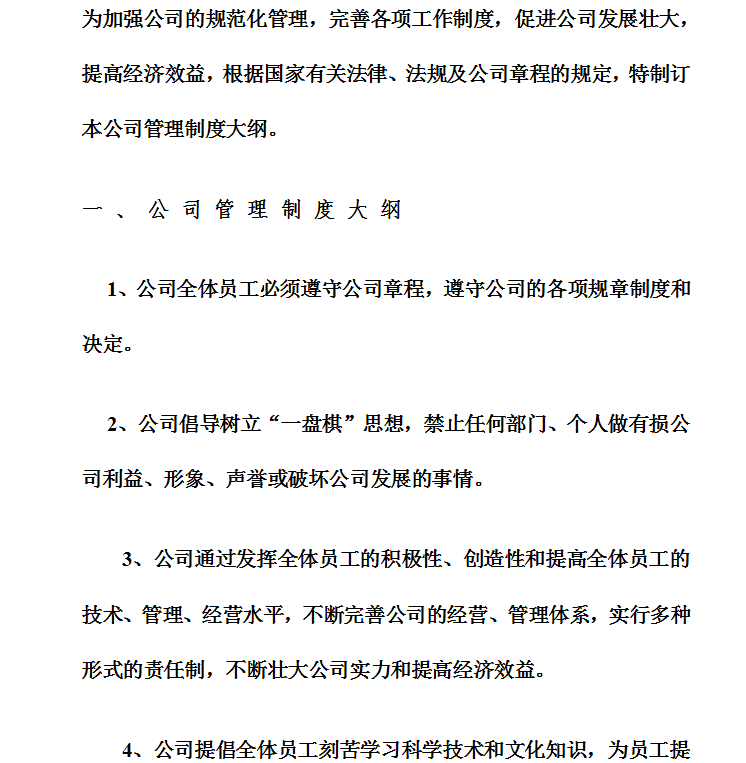 为加强公司的规范化管理，完善各项工作制度，促进公司发展壮大，提高经济效益，根据国家有关法律、法规及公司章程的规定，特制订本公司管理制度大纲。

一、公司管理制度大纲

1、公司全体员工必须遵守公司章程，遵守公司的各项规章制度和决定。

2、公司倡导树立“一盘棋”思想，禁止任何部门、个人做有损公司利益、形象、声誉或破坏公司发展的事情。

3、公司通过发挥全体员工的积极性、创造性和提高全体员工的技术、管理、经营水平，不断完善公司的经营、管理体系，实行多种形式的责任制，不断壮大公司实力和提高经济效益。

4、公司提倡全体员工刻苦学习科学技术和文化知识，为员工提